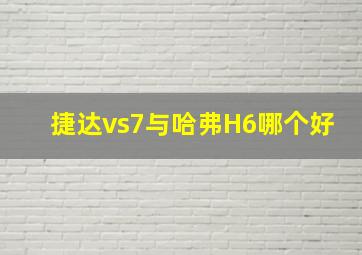 捷达vs7与哈弗H6哪个好